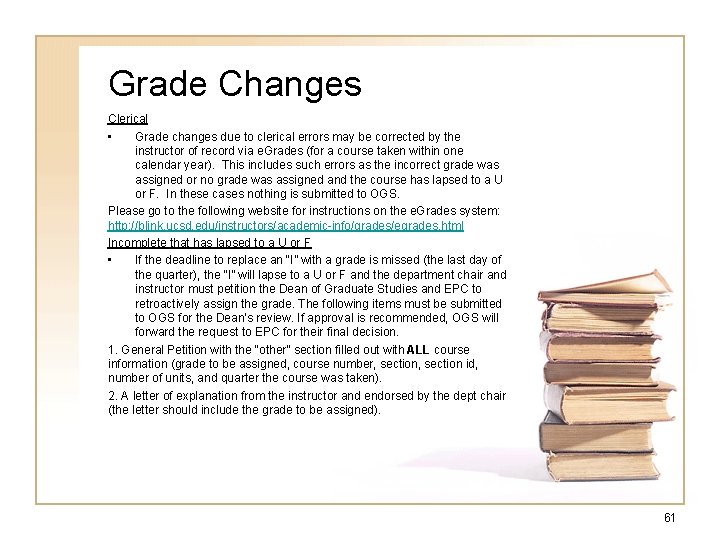 Grade Changes

Clerical

• Grade changes due to clerical errors may be corrected by the instructor of record via eGrades (for a course taken within one calendar year). This includes such errors as the incorrect grade was assigned or no grade was assigned and the course has lapsed to a U or F. In these cases nothing is submitted to OGS.

Please go to the following website for instructions on the eGrades system: http://blink.ucsd.edu/instructors/academic-info/grades/egrades.html

Incomplete that has lapsed to a U or F

• If the deadline to replace an "I" with a grade is missed (the last day of the quarter), the "I" will lapse to a U or F and the department chair and instructor must petition the Dean of Graduate Studies and EPC to retroactively assign the grade. The following items must be submitted to OGS for the Dean's review. If approval is recommended, OGS will forward the request to EPC for their final decision.

1. General Petition with the "other" section filled out with ALL course information (grade to be assigned, course number, section, section id, number of units, and quarter the course was taken).

2. A letter of explanation from the instructor and endorsed by the dept chair (the letter should include the grade to be assigned).

61